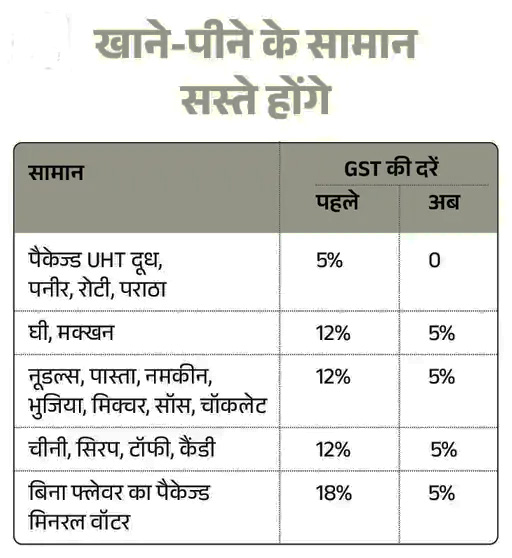 खाने-पीने के सामान सस्ते होंगे

| सामान | GST की दरें पहले | GST की दरें अब |
|---|---|---|
| पैकेज्ड UHT दूध, पनीर, रोटी, पराठा | 5% | 0 |
| घी, मक्खन | 12% | 5% |
| नूडल्स, पास्ता, नमकीन, भुजिया, मिक्चर, सॉस, चॉकलेट | 12% | 5% |
| चीनी, सिरप, टॉफी, कैंडी | 12% | 5% |
| बिना फ्लेवर का पैकेज्ड मिनरल वॉटर | 18% | 5% |